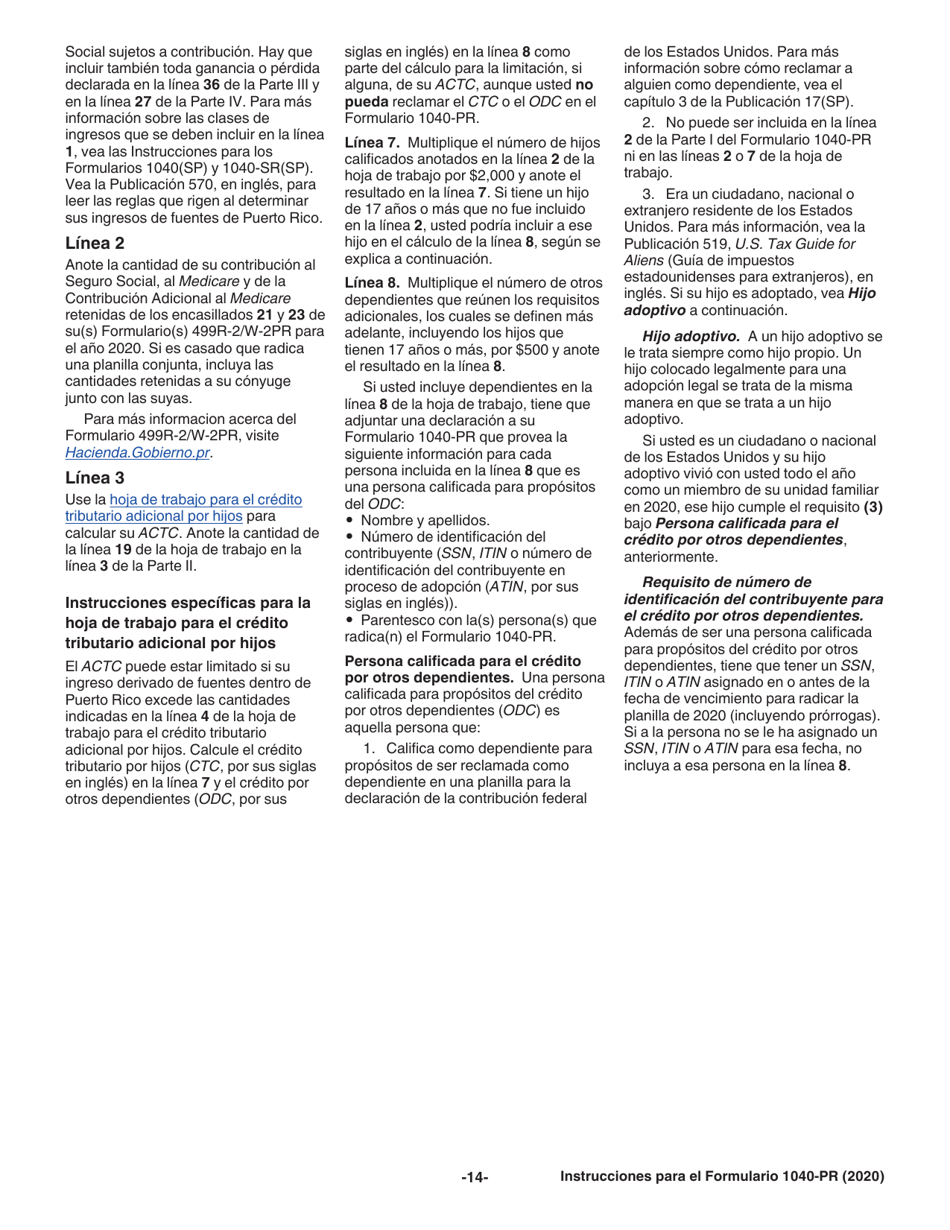 Social sujetos a contribución. Hay que incluir también toda ganancia o pérdida declarada en la línea 36 de la Parte III y en la línea 27 de la Parte IV. Para más información sobre las clases de ingresos que se deben incluir en la línea 1, vea las Instrucciones para los Formularios 1040(SP) y 1040-SR(SP). Vea la Publicación 570, en inglés, para leer las reglas que rigen al determinar sus ingresos de fuentes de Puerto Rico.

Línea 2

Anote la cantidad de su contribución al Seguro Social, al Medicare y de la Contribución Adicional al Medicare retenidas de los encasillados 21 y 23 de su(s) Formulario(s) 499R-2/W-2PR para el año 2020. Si es casado que radica una planilla conjunta, incluya las cantidades retenidas a su cónyuge junto con las suyas.

Para más informacion acerca del Formulario 499R-2/W-2PR, visite Hacienda.Gobierno.pr.

Línea 3

Use la hoja de trabajo para el crédito tributario adicional por hijos para calcular su ACTC. Anote la cantidad de la línea 19 de la hoja de trabajo en la línea 3 de la Parte II.

Instrucciones específicas para la hoja de trabajo para el crédito tributario adicional por hijos

El ACTC puede estar limitado si su ingreso derivado de fuentes dentro de Puerto Rico excede las cantidades indicadas en la línea 4 de la hoja de trabajo para el crédito tributario adicional por hijos. Calcule el crédito tributario por hijos (CTC, por sus siglas en inglés) en la línea 7 y el crédito por otros dependientes (ODC, por sus siglas en inglés) en la línea 8 como parte del cálculo para la limitación, si alguna, de su ACTC, aunque usted no pueda reclamar el CTC o el ODC en el Formulario 1040-PR.

Línea 7. Multiplique el número de hijos calificados anotados en la línea 2 de la hoja de trabajo por $2,000 y anote el resultado en la línea 7. Si tiene un hijo de 17 años o más que no fue incluido en la línea 2, usted podría incluir a ese hijo en el cálculo de la línea 8, según se explica a continuación.

Línea 8. Multiplique el número de otros dependientes que reúnen los requisitos adicionales, los cuales se definen más adelante, incluyendo los hijos que tienen 17 años o más, por $500 y anote el resultado en la línea 8.

Si usted incluye dependientes en la línea 8 de la hoja de trabajo, tiene que adjuntar una declaración a su Formulario 1040-PR que provea la siguiente información para cada persona incluida en la línea 8 que es una persona calificada para propósitos del ODC:
• Nombre y apellidos.
• Número de identificación del contribuyente (SSN, ITIN o número de identificación del contribuyente en proceso de adopción (ATIN, por sus siglas en inglés)).
• Parentesco con la(s) persona(s) que radica(n) el Formulario 1040-PR.

Persona calificada para el crédito por otros dependientes. Una persona calificada para propósitos del crédito por otros dependientes (ODC) es aquella persona que:

1. Califica como dependiente para propósitos de ser reclamada como dependiente en una planilla para la declaración de la contribución federal de los Estados Unidos. Para más información sobre cómo reclamar a alguien como dependiente, vea el capítulo 3 de la Publicación 17(SP).

2. No puede ser incluida en la línea 2 de la Parte I del Formulario 1040-PR ni en las líneas 2 o 7 de la hoja de trabajo.

3. Era un ciudadano, nacional o extranjero residente de los Estados Unidos. Para más información, vea la Publicación 519, U.S. Tax Guide for Aliens (Guía de impuestos estadounidenses para extranjeros), en inglés. Si su hijo es adoptado, vea Hijo adoptivo a continuación.

Hijo adoptivo. A un hijo adoptivo se le trata siempre como hijo propio. Un hijo colocado legalmente para una adopción legal se trata de la misma manera en que se trata a un hijo adoptivo.

Si usted es un ciudadano o nacional de los Estados Unidos y su hijo adoptivo vivió con usted todo el año como un miembro de su unidad familiar en 2020, ese hijo cumple el requisito (3) bajo Persona calificada para el crédito por otros dependientes, anteriormente.

Requisito de número de identificación del contribuyente para el crédito por otros dependientes. Además de ser una persona calificada para propósitos del crédito por otros dependientes, tiene que tener un SSN, ITIN o ATIN asignado en o antes de la fecha de vencimiento para radicar la planilla de 2020 (incluyendo prórrogas). Si a la persona no se le ha asignado un SSN, ITIN o ATIN para esa fecha, no incluya a esa persona en la línea 8.

-14-

Instrucciones para el Formulario 1040-PR (2020)